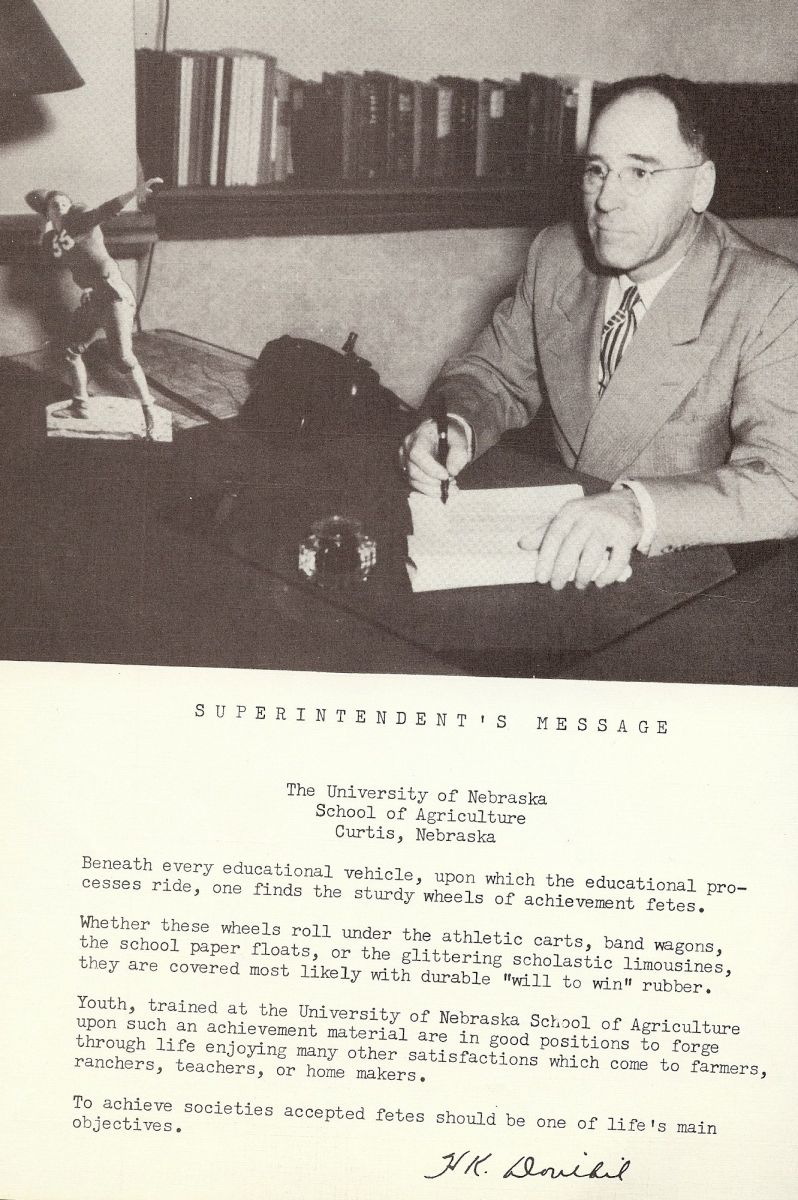 55

SUPERINTENDENT'S MESSAGE

The University of Nebraska
School of Agriculture
Curtis, Nebraska

Beneath every educational vehicle, upon which the educational processes ride, one finds the sturdy wheels of achievement fetes.

Whether these wheels roll under the athletic carts, band wagons, the school paper floats, or the glittering scholastic limousines, they are covered most likely with durable "will to win" rubber.

Youth, trained at the University of Nebraska School of Agriculture upon such an achievement material are in good positions to forge through life enjoying many other satisfactions which come to farmers, ranchers, teachers, or home makers.

To achieve societies accepted fetes should be one of life's main objectives.

H.K. Douthit